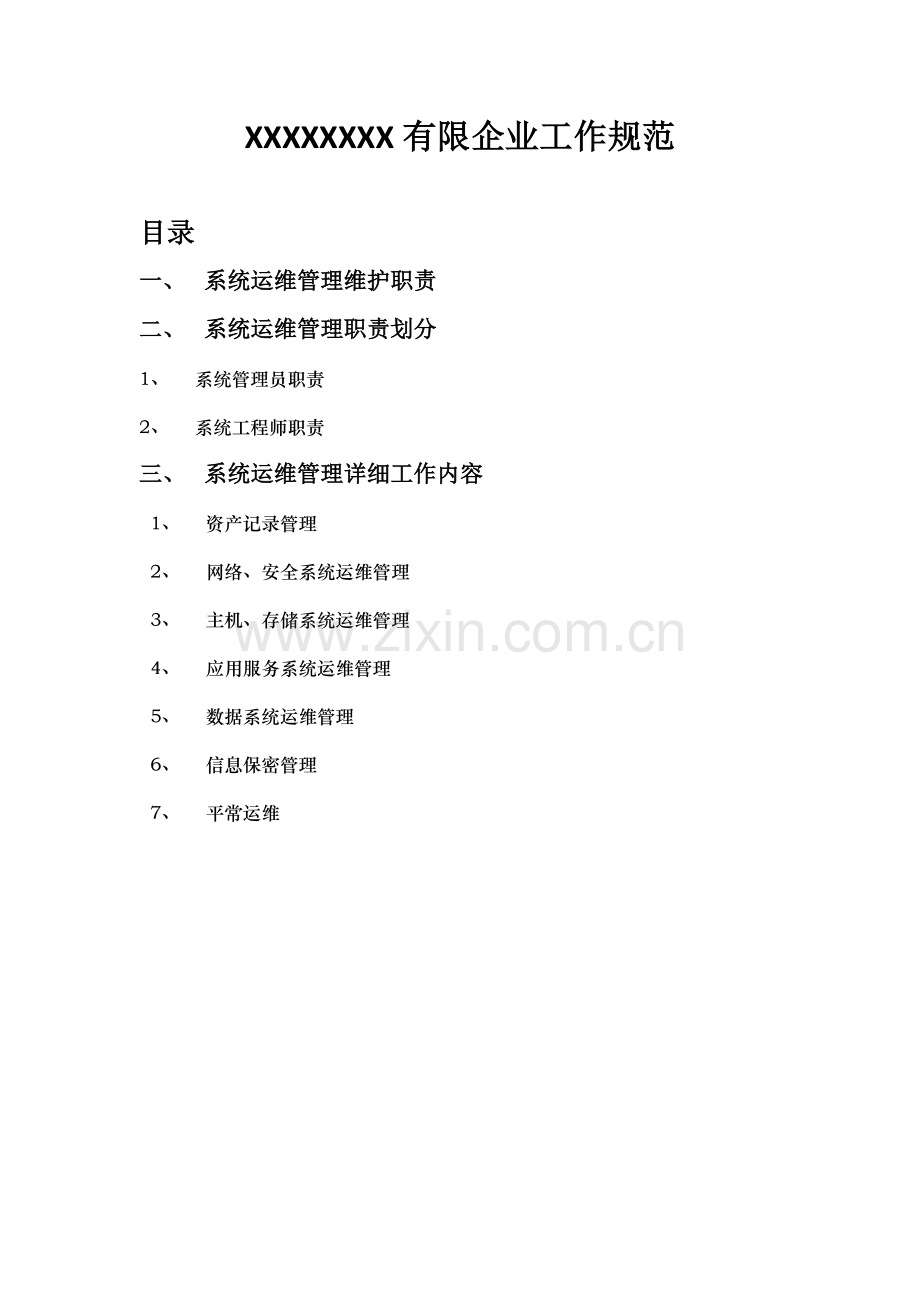 XXXXXXXX 有限企业工作规范

目录

一、 系统运维管理维护职责

二、 系统运维管理职责划分

1、 系统管理员职责

2、 系统工程师职责

三、 系统运维管理详细工作内容

1、 资产记录管理

2、 网络、安全系统运维管理

3、 主机、存储系统运维管理

4、 应用服务系统运维管理

5、 数据系统运维管理

6、 信息保密管理

7、 平常运维

www.zixin.com.cn